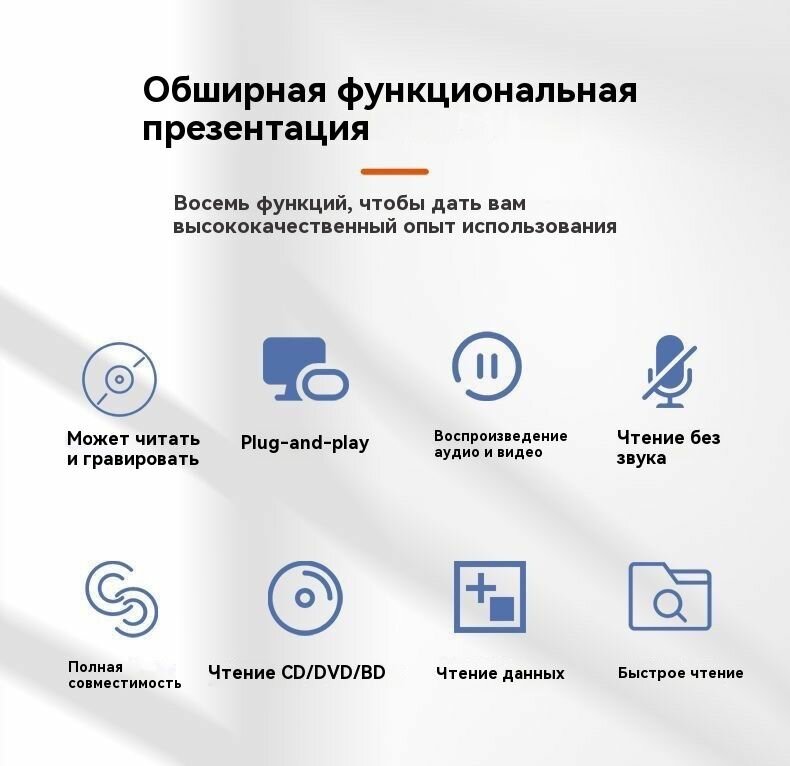 Обширная функциональная презентация

Восемь функций, чтобы дать вам высококачественный опыт использования

Может читать и гравировать

Plug-and-play

Воспроизведение аудио и видео

Чтение без звука

Полная совместимость

Чтение CD/DVD/BD

Чтение данных

Быстрое чтение